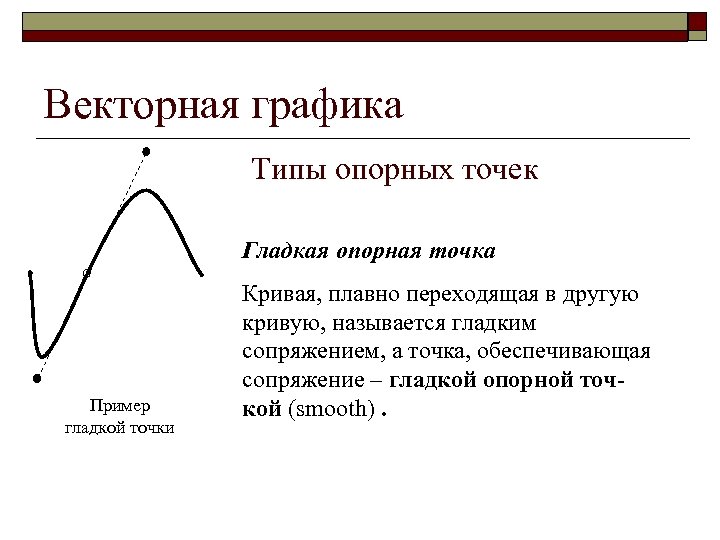 Векторная графика

Типы опорных точек

Гладкая опорная точка

Кривая, плавно переходящая в другую кривую, называется гладким сопряжением, а точка, обеспечивающая сопряжение – гладкой опорной точкой (smooth) .

Пример гладкой точки